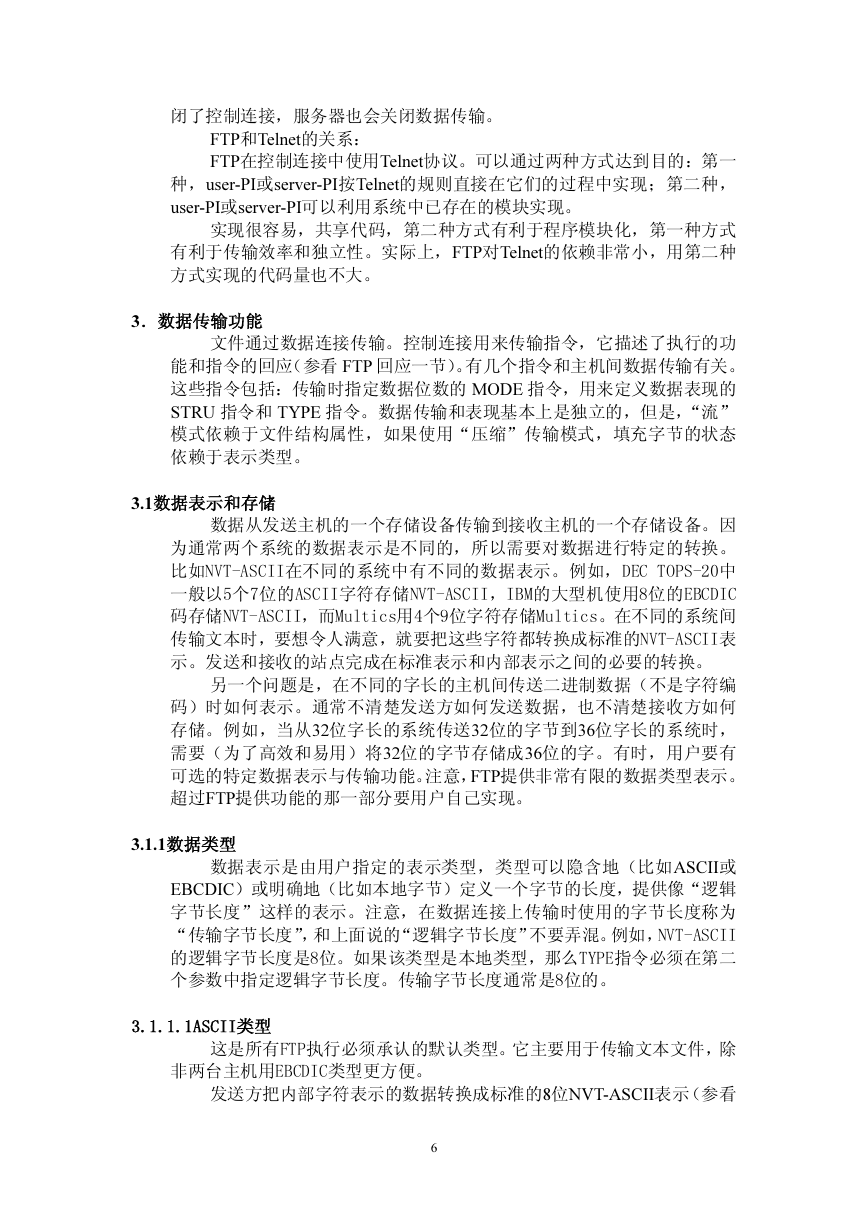 闭了控制连接，服务器也会关闭数据传输。

FTP和Telnet的关系：

FTP在控制连接中使用Telnet协议。可以通过两种方式达到目的：第一种，user-PI或server-PI按Telnet的规则直接在它们的过程中实现；第二种，user-PI或server-PI可以利用系统中已存在的模块实现。

实现很容易，共享代码，第二种方式有利于程序模块化，第一种方式有利于传输效率和独立性。实际上，FTP对Telnet的依赖非常小，用第二种方式实现的代码量也不大。

3．数据传输功能

文件通过数据连接传输。控制连接用来传输指令，它描述了执行的功能和指令的回应（参看 FTP 回应一节）。有几个指令和主机间数据传输有关。这些指令包括：传输时指定数据位数的 MODE 指令，用来定义数据表现的 STRU 指令和 TYPE 指令。数据传输和表现基本上是独立的，但是，“流”模式依赖于文件结构属性，如果使用“压缩”传输模式，填充字节的状态依赖于表示类型。

3.1数据表示和存储

数据从发送主机的一个存储设备传输到接收主机的一个存储设备。因为通常两个系统的数据表示是不同的，所以需要对数据进行特定的转换。比如NVT-ASCII在不同的系统中有不同的数据表示。例如，DEC TOPS-20中一般以5个7位的ASCII字符存储NVT-ASCII，IBM的大型机使用8位的EBCDIC码存储NVT-ASCII，而Multics用4个9位字符存储Multics。在不同的系统间传输文本时，要想令人满意，就要把这些字符都转换成标准的NVT-ASCII表示。发送和接收的站点完成在标准表示和内部表示之间的必要的转换。

另一个问题是，在不同的字长的主机间传送二进制数据（不是字符编码）时如何表示。通常不清楚发送方如何发送数据，也不清楚接收方如何存储。例如，当从32位字长的系统传送32位的字节到36位字长的系统时，需要（为了高效和易用）将32位的字节存储成36位的字。有时，用户要有可选的特定数据表示与传输功能。注意，FTP提供非常有限的数据类型表示。超过FTP提供功能的那一部分要用户自己实现。

3.1.1数据类型

数据表示是由用户指定的表示类型，类型可以隐含地（比如ASCII或EBCDIC）或明确地（比如本地字节）定义一个字节的长度，提供像“逻辑字节长度”这样的表示。注意，在数据连接上传输时使用的字节长度称为“传输字节长度”，和上面说的“逻辑字节长度”不要弄混。例如，NVT-ASCII的逻辑字节长度是8位。如果该类型是本地类型，那么TYPE指令必须在第二个参数中指定逻辑字节长度。传输字节长度通常是8位的。

3.1.1.1ASCII类型

这是所有FTP执行必须承认的默认类型。它主要用于传输文本文件，除非两台主机用EBCDIC类型更方便。

发送方把内部字符表示的数据转换成标准的8位NVT-ASCII表示（参看

6